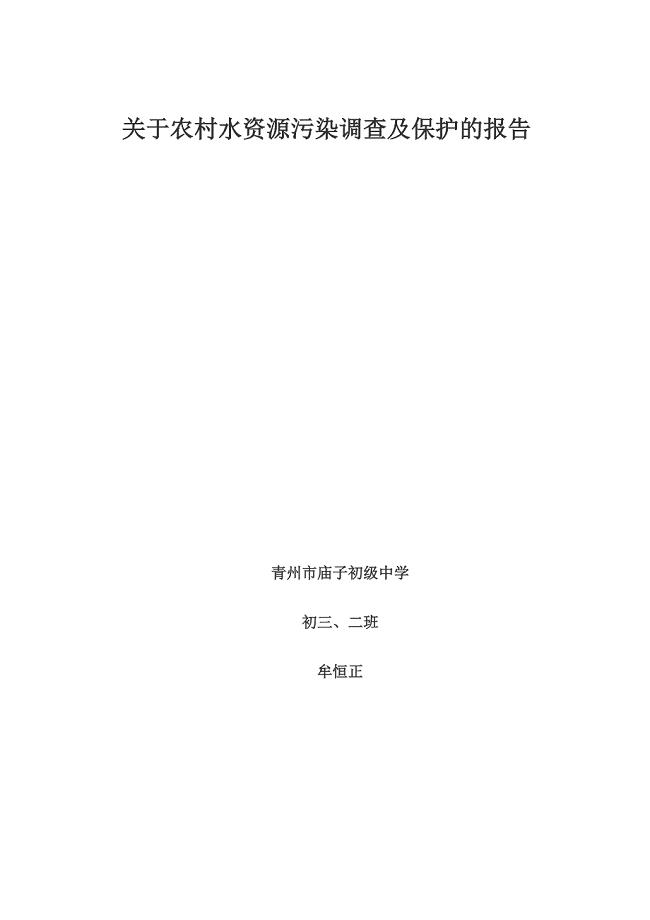 关于农村水资源污染调查及保护的报告

青州市庙子初级中学

初三、二班

牟恒正